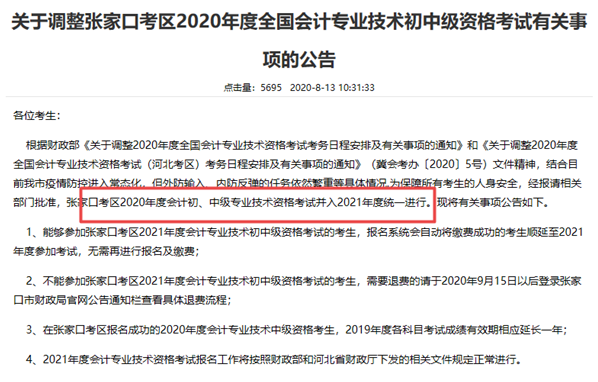 关于调整张家口考区2020年度全国会计专业技术初中级资格考试有关事项的公告

点击量：5695 2020-8-13 10:31:33

各位考生：

根据财政部《关于调整2020年度全国会计专业技术资格考试考务日程安排及有关事项的通知》和《关于调整2020年度全国会计专业技术资格考试（河北考区）考务日程安排及有关事项的通知》（冀会考办〔2020〕5号）文件精神，结合目前我市疫情防控进入常态化，但外防输入、内防反弹的任务依然繁重等具体情况，为保障所有考生的人身安全，经报请相关部门批准，张家口考区2020年度会计初、中级专业技术资格考试并入2021年度统一进行。现将有关事项公告如下。

1、能够参加张家口考区2021年度会计专业技术初中级资格考试的考生，报名系统会自动将缴费成功的考生顺延至2021年度参加考试，无需再进行报名及缴费；

2、不能参加张家口考区2021年度会计专业技术初中级资格考试的考生，需要退费的请于2020年9月15日以后登录张家口市财政局官网公告通知栏查看具体退费流程；

3、在张家口考区报名成功的2020年度会计专业技术中级资格考生，2019年度各科目考试成绩有效期相应延长一年；

4、2021年度会计专业技术资格考试报名工作将按照财政部和河北省财政厅下发的相关文件规定正常进行。